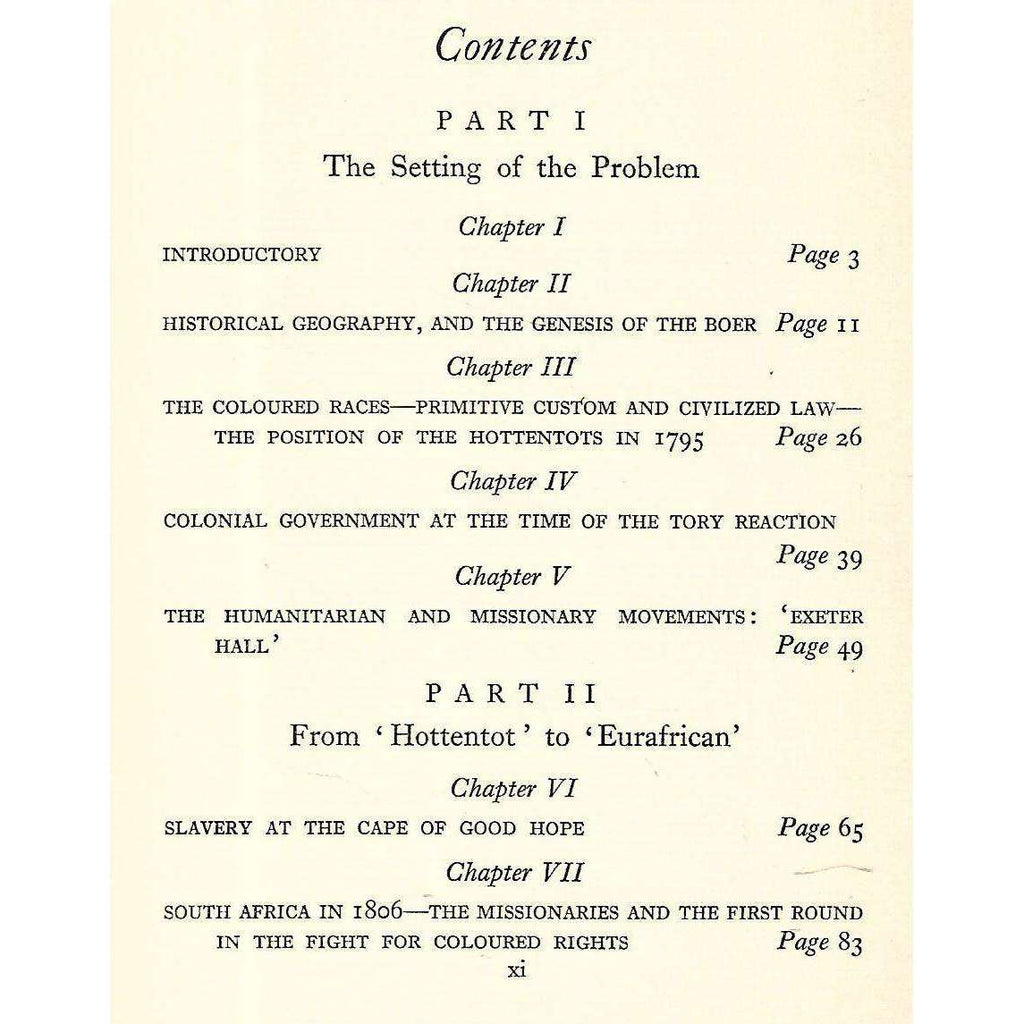 Contents

PART I

The Setting of the Problem

Chapter I

INTRODUCTORY Page 3

Chapter II

HISTORICAL GEOGRAPHY, AND THE GENESIS OF THE BOER Page 11

Chapter III

THE COLOURED RACES—PRIMITIVE CUSTOM AND CIVILIZED LAW—THE POSITION OF THE HOTTENTOTS IN 1795 Page 26

Chapter IV

COLONIAL GOVERNMENT AT THE TIME OF THE TORY REACTION Page 39

Chapter V

THE HUMANITARIAN AND MISSIONARY MOVEMENTS: 'EXETER HALL' Page 49

PART II

From 'Hottentot' to 'Eurafrican'

Chapter VI

SLAVERY AT THE CAPE OF GOOD HOPE Page 65

Chapter VII

SOUTH AFRICA IN 1806—THE MISSIONARIES AND THE FIRST ROUND IN THE FIGHT FOR COLOURED RIGHTS Page 83

xi